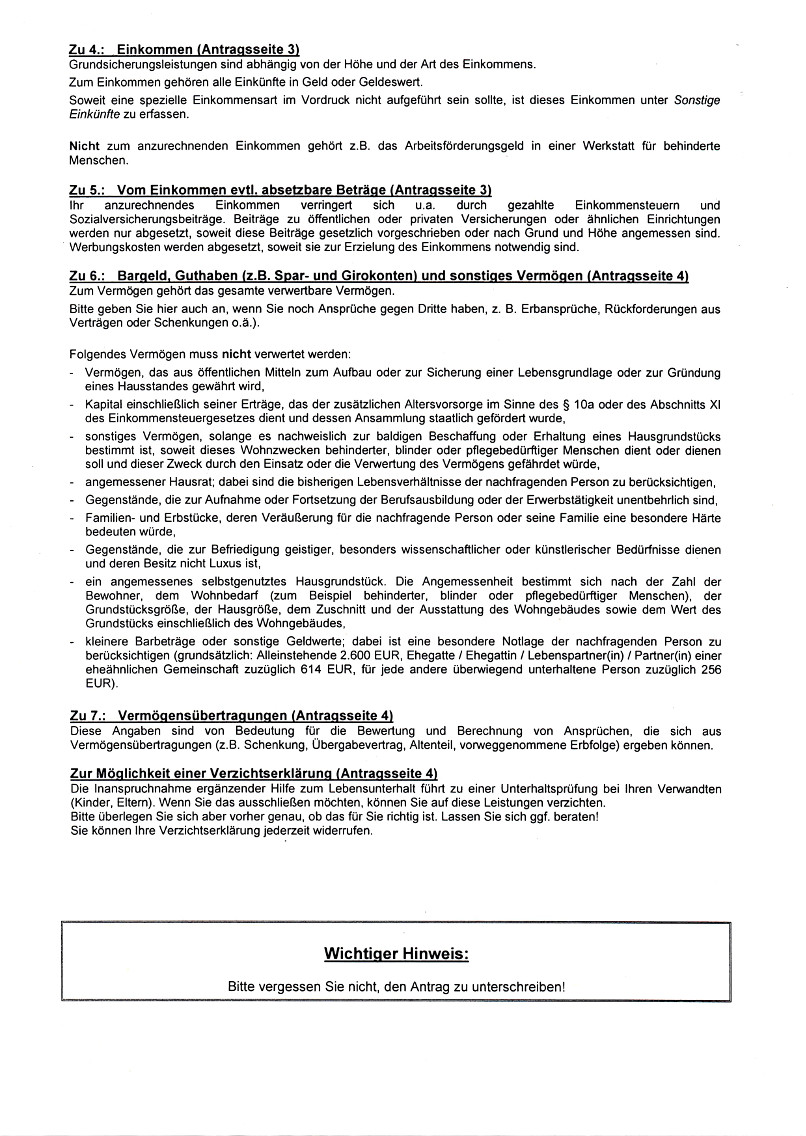 Zu 4.: Einkommen (Antragsseite 3)
Grundsicherungsleistungen sind abhängig von der Höhe und der Art des Einkommens.

Zum Einkommen gehören alle Einkünfte in Geld oder Geldeswert.

Soweit eine spezielle Einkommensart im Vordruck nicht aufgeführt sein sollte, ist dieses Einkommen unter Sonstige Einkünfte zu erfassen.

Nicht zum anzurechnenden Einkommen gehört z.B. das Arbeitsförderungsgeld in einer Werkstatt für behinderte Menschen.

Zu 5.: Vom Einkommen evtl. absetzbare Beträge (Antragsseite 3)
Ihr anzurechnendes Einkommen verringert sich u.a. durch gezahlte Einkommensteuern und Sozialversicherungsbeiträge. Beiträge zu öffentlichen oder privaten Versicherungen oder ähnlichen Einrichtungen werden nur abgesetzt, soweit diese Beiträge gesetzlich vorgeschrieben oder nach Grund und Höhe angemessen sind. Werbungskosten werden abgesetzt, soweit sie zur Erzielung des Einkommens notwendig sind.

Zu 6.: Bargeld, Guthaben (z.B. Spar- und Girokonten) und sonstiges Vermögen (Antragsseite 4)
Zum Vermögen gehört das gesamte verwertbare Vermögen.

Bitte geben Sie hier auch an, wenn Sie noch Ansprüche gegen Dritte haben, z. B. Erbansprüche, Rückforderungen aus Verträgen oder Schenkungen o.ä.).

Folgendes Vermögen muss nicht verwertet werden:
- Vermögen, das aus öffentlichen Mitteln zum Aufbau oder zur Sicherung einer Lebensgrundlage oder zur Gründung eines Hausstandes gewährt wird,
- Kapital einschließlich seiner Erträge, das der zusätzlichen Altersvorsorge im Sinne des § 10a oder des Abschnitts XI des Einkommensteuergesetzes dient und dessen Ansammlung staatlich gefördert wurde,
- sonstiges Vermögen, solange es nachweislich zur baldigen Beschaffung oder Erhaltung eines Hausgrundstücks bestimmt ist, soweit dieses Wohnzwecken behinderter, blinder oder pflegebedürftiger Menschen dient oder dienen soll und dieser Zweck durch den Einsatz oder die Verwertung des Vermögens gefährdet würde,
- angemessener Hausrat; dabei sind die bisherigen Lebensverhältnisse der nachfragenden Person zu berücksichtigen,
- Gegenstände, die zur Aufnahme oder Fortsetzung der Berufsausbildung oder der Erwerbstätigkeit unentbehrlich sind,
- Familien- und Erbstücke, deren Veräußerung für die nachfragende Person oder seine Familie eine besondere Härte bedeuten würde,
- Gegenstände, die zur Befriedigung geistiger, besonders wissenschaftlicher oder künstlerischer Bedürfnisse dienen und deren Besitz nicht Luxus ist,
- ein angemessenes selbstgenutztes Hausgrundstück. Die Angemessenheit bestimmt sich nach der Zahl der Bewohner, dem Wohnbedarf (zum Beispiel behinderter, blinder oder pflegebedürftiger Menschen), der Grundstücksgröße, der Hausgröße, dem Zuschnitt und der Ausstattung des Wohngebäudes sowie dem Wert des Grundstücks einschließlich des Wohngebäudes,
- kleinere Barbeträge oder sonstige Geldwerte; dabei ist eine besondere Notlage der nachfragenden Person zu berücksichtigen (grundsätzlich: Alleinstehende 2.600 EUR, Ehegatte / Ehegattin / Lebenspartner(in) / Partner(in) einer eheähnlichen Gemeinschaft zuzüglich 614 EUR, für jede andere überwiegend unterhaltene Person zuzüglich 256 EUR).

Zu 7.: Vermögensübertragungen (Antragsseite 4)
Diese Angaben sind von Bedeutung für die Bewertung und Berechnung von Ansprüchen, die sich aus Vermögensübertragungen (z.B. Schenkung, Übergabevertrag, Altenteil, vorweggenommene Erbfolge) ergeben können.

Zur Möglichkeit einer Verzichtserklärung (Antragsseite 4)
Die Inanspruchnahme ergänzender Hilfe zum Lebensunterhalt führt zu einer Unterhaltsprüfung bei Ihren Verwandten (Kinder, Eltern). Wenn Sie das ausschließen möchten, können Sie auf diese Leistungen verzichten.
Bitte überlegen Sie sich aber vorher genau, ob das für Sie richtig ist. Lassen Sie sich ggf. beraten!
Sie können Ihre Verzichtserklärung jederzeit widerrufen.

Wichtiger Hinweis:

Bitte vergessen Sie nicht, den Antrag zu unterschreiben!